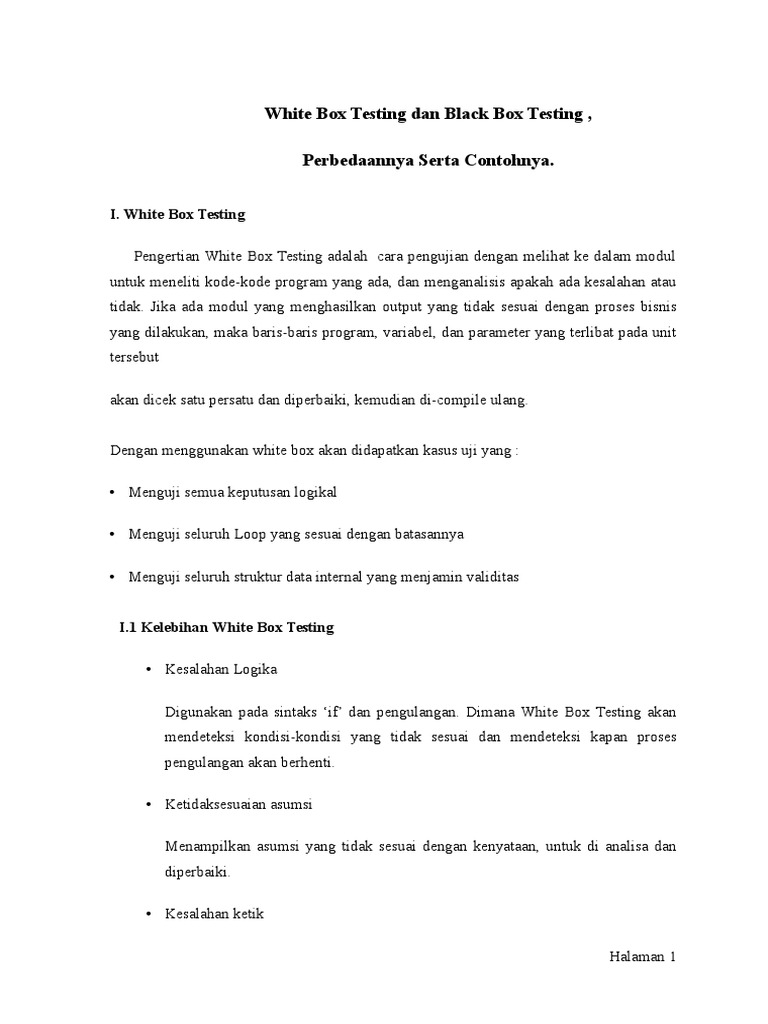 White Box Testing dan Black Box Testing ,

Perbedaannya Serta Contohnya.

I. White Box Testing

Pengertian White Box Testing adalah cara pengujian dengan melihat ke dalam modul untuk meneliti kode-kode program yang ada, dan menganalisis apakah ada kesalahan atau tidak. Jika ada modul yang menghasilkan output yang tidak sesuai dengan proses bisnis yang dilakukan, maka baris-baris program, variabel, dan parameter yang terlibat pada unit tersebut

akan dicek satu persatu dan diperbaiki, kemudian di-compile ulang.

Dengan menggunakan white box akan didapatkan kasus uji yang :

• Menguji semua keputusan logikal

• Menguji seluruh Loop yang sesuai dengan batasannya

• Menguji seluruh struktur data internal yang menjamin validitas

I.1 Kelebihan White Box Testing

• Kesalahan Logika

Digunakan pada sintaks 'if' dan pengulangan. Dimana White Box Testing akan mendeteksi kondisi-kondisi yang tidak sesuai dan mendeteksi kapan proses pengulangan akan berhenti.

• Ketidaksesuaian asumsi

Menampilkan asumsi yang tidak sesuai dengan kenyataan, untuk di analisa dan diperbaiki.

• Kesalahan ketik

Halaman 1